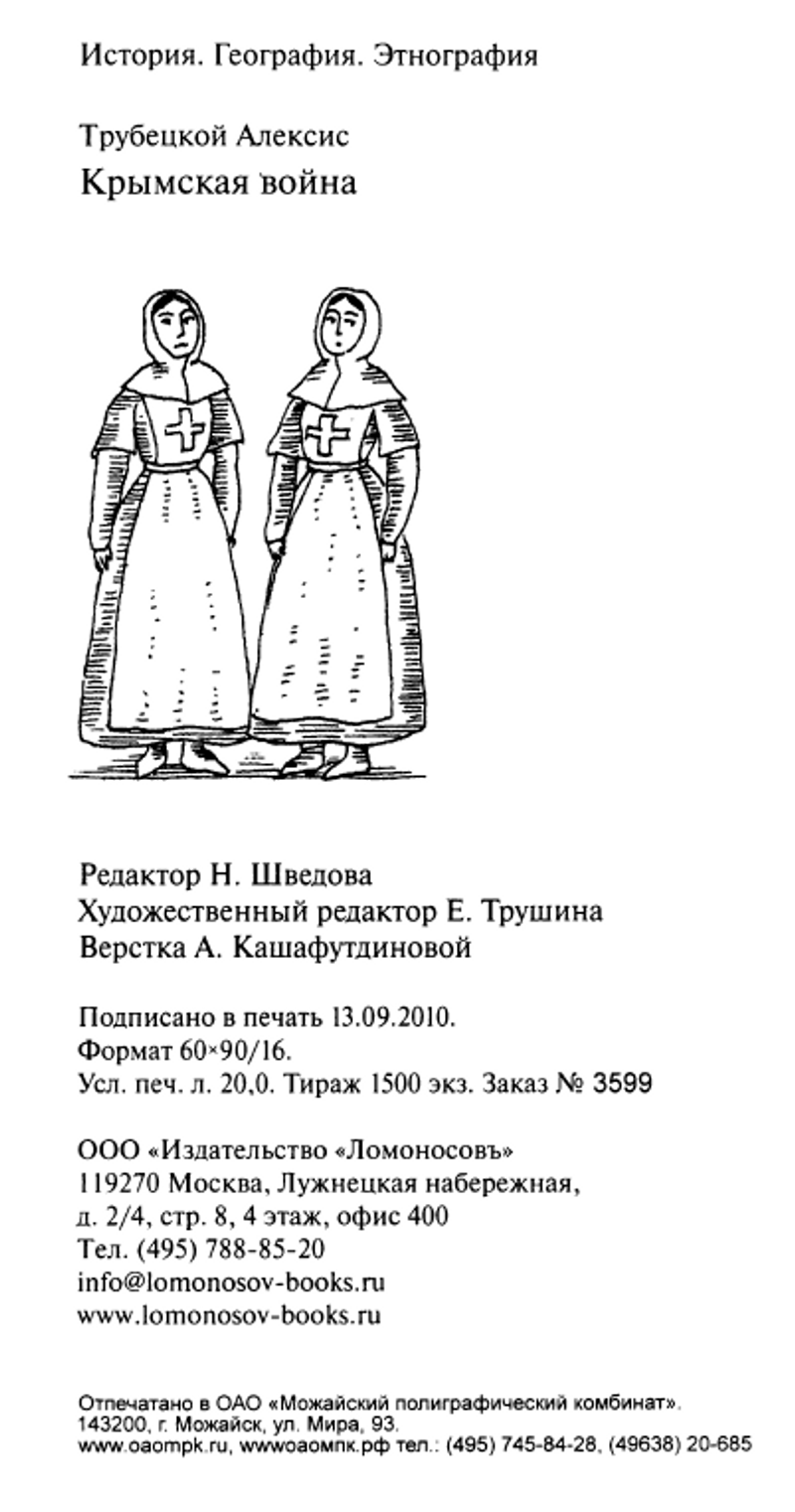 История. География. Этнография

Трубецкой Алексис
Крымская война

Редактор Н. Шведова
Художественный редактор Е. Трушина
Верстка А. Кашафутдиновой

Подписано в печать 13.09.2010.
Формат 60×90/16.
Усл. печ. л. 20,0. Тираж 1500 экз. Заказ № 3599

ООО «Издательство «Ломоносовъ»
119270 Москва, Лужнецкая набережная,
д. 2/4, стр. 8, 4 этаж, офис 400
Тел. (495) 788-85-20
info@lomonosov-books.ru
www.lomonosov-books.ru

Отпечатано в ОАО «Можайский полиграфический комбинат».
143200, г. Можайск, ул. Мира, 93.
www.oaompk.ru, wwwоаомпк.рф тел.: (495) 745-84-28, (49638) 20-685